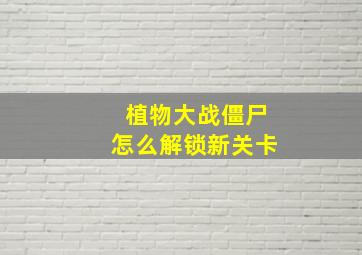 植物大战僵尸
怎么解锁新关卡